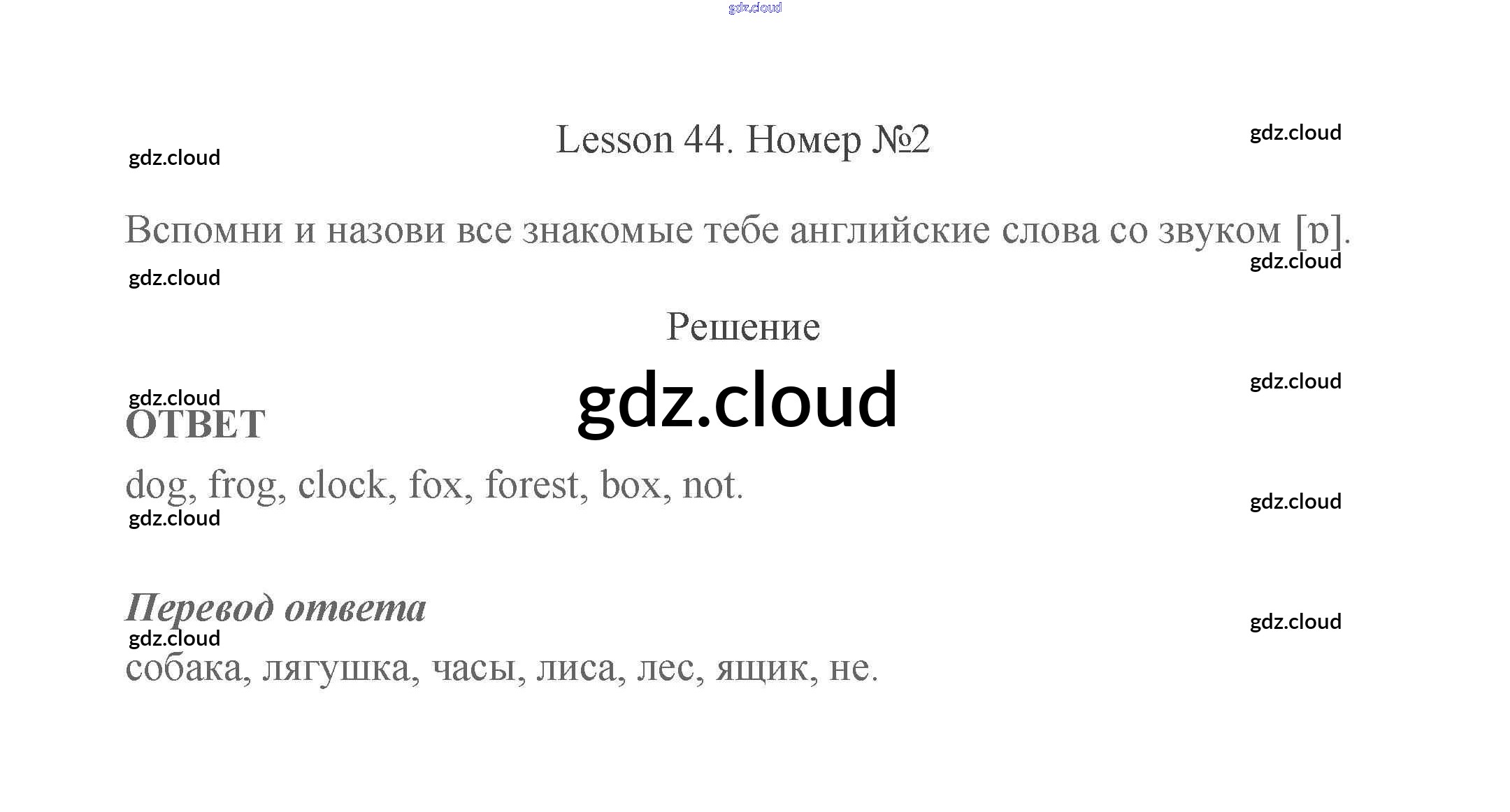 Lesson 44. Номер №2

Вспомни и назови все знакомые тебе английские слова со звуком [ɒ].

Решение

ОТВЕТ

dog, frog, clock, fox, forest, box, not.

Перевод ответа

собака, лягушка, часы, лиса, лес, ящик, не.

gdz.cloud